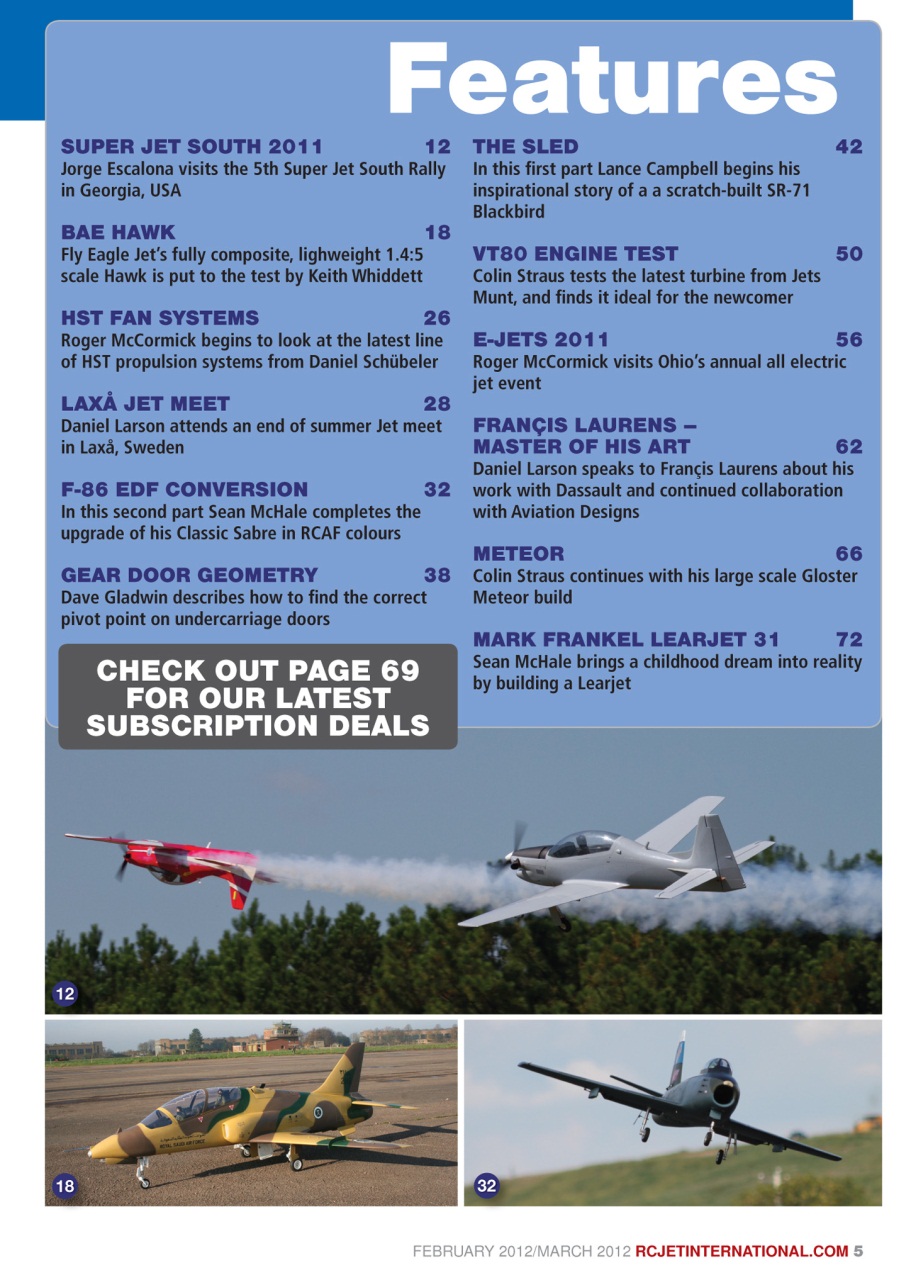 Features

SUPER JET SOUTH 2011 12
Jorge Escalona visits the 5th Super Jet South Rally in Georgia, USA

BAE HAWK 18
Fly Eagle Jet's fully composite, lighweight 1.4:5 scale Hawk is put to the test by Keith Whiddett

HST FAN SYSTEMS 26
Roger McCormick begins to look at the latest line of HST propulsion systems from Daniel Schübeler

LAXÅ JET MEET 28
Daniel Larson attends an end of summer Jet meet in Laxå, Sweden

F-86 EDF CONVERSION 32
In this second part Sean McHale completes the upgrade of his Classic Sabre in RCAF colours

GEAR DOOR GEOMETRY 38
Dave Gladwin describes how to find the correct pivot point on undercarriage doors

CHECK OUT PAGE 69 FOR OUR LATEST SUBSCRIPTION DEALS

THE SLED 42
In this first part Lance Campbell begins his inspirational story of a a scratch-built SR-71 Blackbird

VT80 ENGINE TEST 50
Colin Straus tests the latest turbine from Jets Munt, and finds it ideal for the newcomer

E-JETS 2011 56
Roger McCormick visits Ohio's annual all electric jet event

FRANÇIS LAURENS – MASTER OF HIS ART 62
Daniel Larson speaks to Françis Laurens about his work with Dassault and continued collaboration with Aviation Designs

METEOR 66
Colin Straus continues with his large scale Gloster Meteor build

MARK FRANKEL LEARJET 31 72
Sean McHale brings a childhood dream into reality by building a Learjet

12

18

32

FEBRUARY 2012/MARCH 2012 RCJETINTERNATIONAL.COM 5